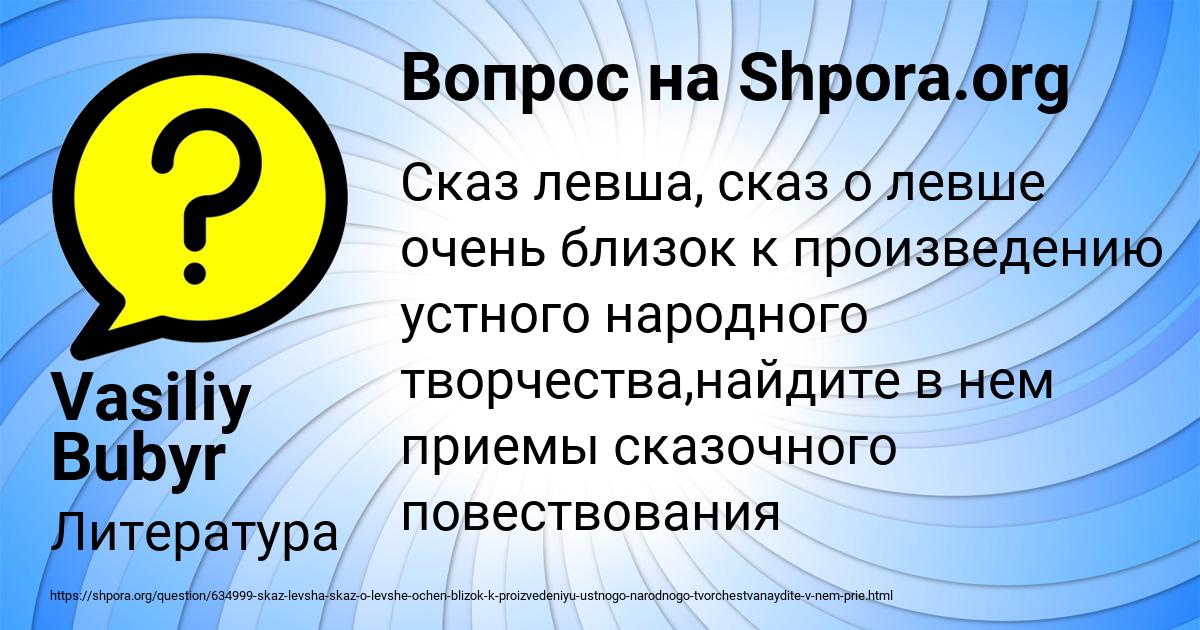 Вопрос на Shpora.org

Сказ левша, сказ о левше очень близок к произведению устного народного творчества,найдите в нем приемы сказочного повествования

Vasiliy Bubyr

Литература

https://shpora.org/question/634999-skaz-levsha-skaz-o-levshe-ochen-blizok-k-proizvedeniyu-ustnogo-narodnogo-tvorchestvanaydite-v-nem-prie.html